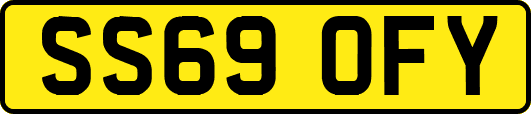 SS69 OFY